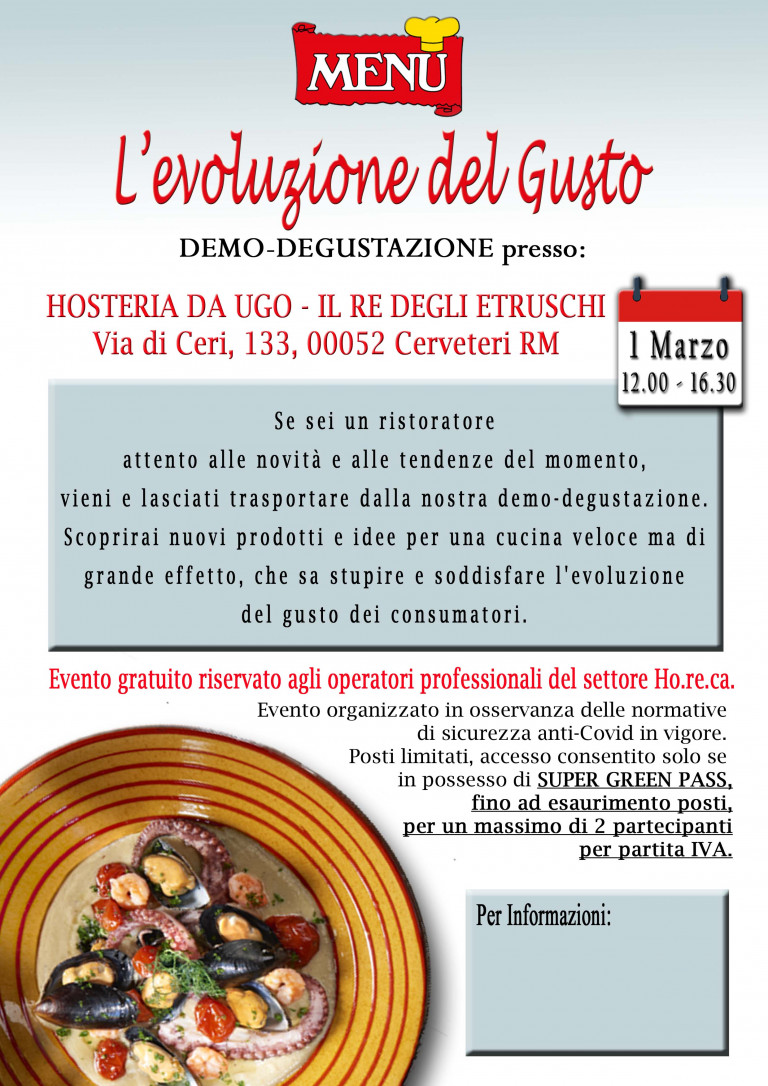 MENU

L'evoluzione del Gusto

DEMO-DEGUSTAZIONE presso:

HOSTERIA DA UGO - IL RE DEGLI ETRUSCHI
Via di Ceri, 133, 00052 Cerveteri RM

1 Marzo
12.00 - 16.30

Se sei un ristoratore attento alle novità e alle tendenze del momento, vieni e lasciati trasportare dalla nostra demo-degustazione. Scoprirai nuovi prodotti e idee per una cucina veloce ma di grande effetto, che sa stupire e soddisfare l'evoluzione del gusto dei consumatori.

Evento gratuito riservato agli operatori professionali del settore Ho.re.ca.

Evento organizzato in osservanza delle normative di sicurezza anti-Covid in vigore. Posti limitati, accesso consentito solo se in possesso di SUPER GREEN PASS, fino ad esaurimento posti, per un massimo di 2 partecipanti per partita IVA.

Per Informazioni: